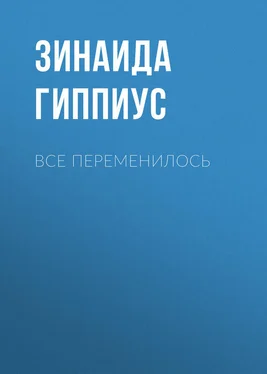 ЗИНАИДА ГИППИУС

ВСЕ ПЕРЕМЕНИЛОСЬ